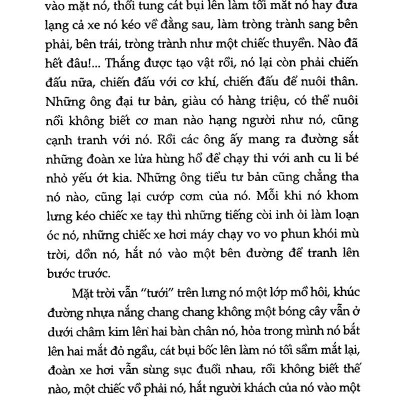 vào mặt nó, thổi tung cát bụi lên làm tối mắt nó hay đưa lạng cả xe nó kéo về đằng sau, làm tròng trành sang bên phải, bên trái, tròng trành như một chiếc thuyền. Nào đã hết đâu!... Thắng được tạo vật rồi, nó lại còn phải chiến đấu nữa, chiến đấu với cơ khí, chiến đấu để nuôi thân. Những ông đại tư bản, giàu có hàng triệu, có thể nuôi nổi không biết cơ man nào hạng người như nó, cũng cạnh tranh với nó. Rồi các ông ấy mang ra đường sắt những đoàn xe lửa hùng hổ để chạy thi với anh cu li bé nhỏ yếu ớt kia. Những ông tiểu tư bản cũng chẳng tha nó nào, cũng lại cướp cơm của nó. Mỗi khi nó khom lưng kéo chiếc xe tay thì những tiếng còi inh ỏi làm loạn óc nó, những chiếc xe hơi máy chạy vo vo phun khói mù trời, dồn nó, hắt nó vào một bên đường để tranh lên bước trước.

Mặt trời vẫn "tưới" trên lưng nó một lớp mồ hôi, khúc đường nhựa nắng chang chang không một bóng cây vẫn ở dưới châm kim lên hai bàn chân nó, hỏa trong mình nó bắt lên hai mắt đỏ ngầu, cát bụi bốc lên làm nó tối sầm mắt lại, đoàn xe hơi vẫn sùng sục đuổi nhau, rồi không biết thế nào, một chiếc vồ phải nó, hắt người khách của nó vào một